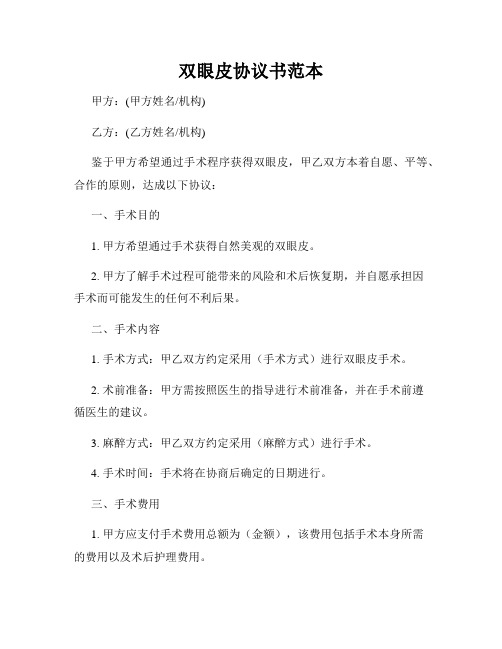 双眼皮协议书范本

甲方：(甲方姓名/机构)

乙方：(乙方姓名/机构)

鉴于甲方希望通过手术程序获得双眼皮，甲乙双方本着自愿、平等、合作的原则，达成以下协议：

一、手术目的

1. 甲方希望通过手术获得自然美观的双眼皮。

2. 甲方了解手术过程可能带来的风险和术后恢复期，并自愿承担因手术而可能发生的任何不利后果。

二、手术内容

1. 手术方式：甲乙双方约定采用（手术方式）进行双眼皮手术。

2. 术前准备：甲方需按照医生的指导进行术前准备，并在手术前遵循医生的建议。

3. 麻醉方式：甲乙双方约定采用（麻醉方式）进行手术。

4. 手术时间：手术将在协商后确定的日期进行。

三、手术费用

1. 甲方应支付手术费用总额为（金额），该费用包括手术本身所需的费用以及术后护理费用。